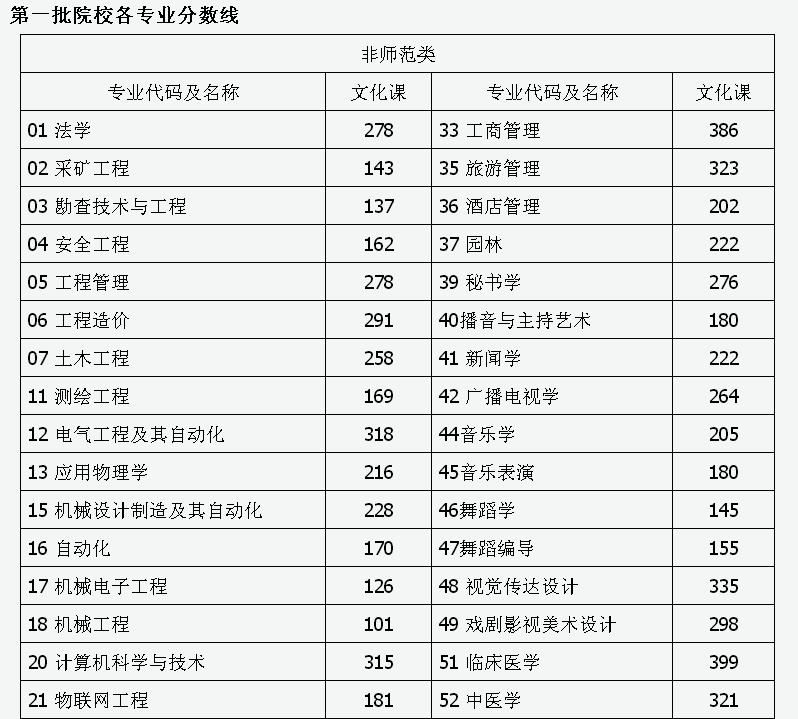 第一批院校各专业分数线

| 非师范类 | | | |
|---|---|---|---|
| 专业代码及名称 | 文化课 | 专业代码及名称 | 文化课 |
| 01 法学 | 278 | 33 工商管理 | 386 |
| 02 采矿工程 | 143 | 35 旅游管理 | 323 |
| 03 勘查技术与工程 | 137 | 36 酒店管理 | 202 |
| 04 安全工程 | 162 | 37 园林 | 222 |
| 05 工程管理 | 278 | 39 秘书学 | 276 |
| 06 工程造价 | 291 | 40播音与主持艺术 | 180 |
| 07 土木工程 | 258 | 41 新闻学 | 222 |
| 11 测绘工程 | 169 | 42 广播电视学 | 264 |
| 12 电气工程及其自动化 | 318 | 44音乐学 | 205 |
| 13 应用物理学 | 216 | 45音乐表演 | 180 |
| 15 机械设计制造及其自动化 | 228 | 46舞蹈学 | 145 |
| 16 自动化 | 170 | 47舞蹈编导 | 155 |
| 17 机械电子工程 | 126 | 48 视觉传达设计 | 335 |
| 18 机械工程 | 101 | 49 戏剧影视美术设计 | 298 |
| 20 计算机科学与技术 | 315 | 51 临床医学 | 399 |
| 21 物联网工程 | 181 | 52 中医学 | 321 |